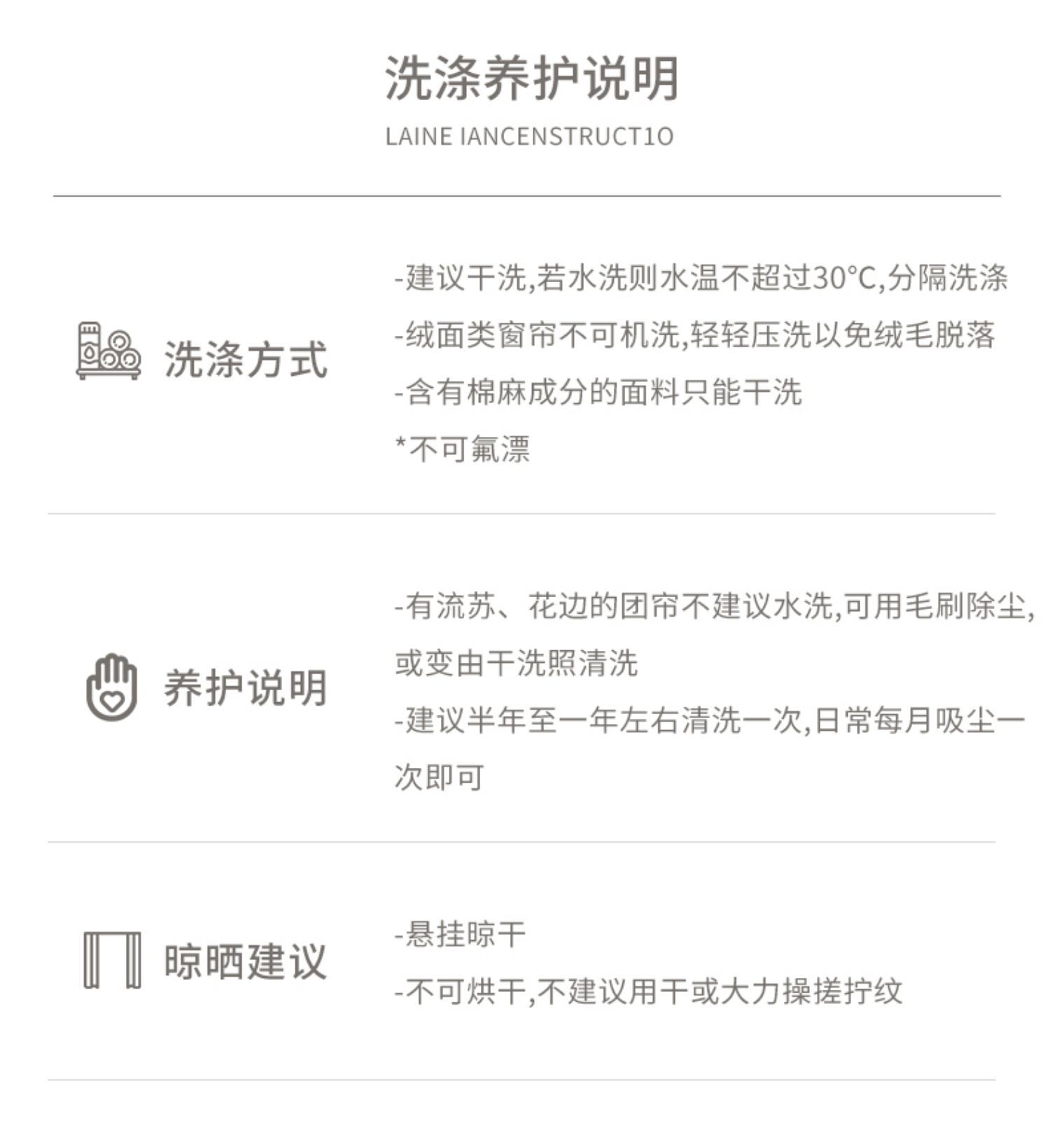 洗涤养护说明

LAINE IANCENSTRUCT1O

洗涤方式

-建议干洗,若水洗则水温不超过30°C,分隔洗涤

-绒面类窗帘不可机洗,轻轻压洗以免绒毛脱落

-含有棉麻成分的面料只能干洗

*不可氟漂

养护说明

-有流苏、花边的团帘不建议水洗,可用毛刷除尘,或变由干洗照清洗

-建议半年至一年左右清洗一次,日常每月吸尘一次即可

晾晒建议

-悬挂晾干

-不可烘干,不建议用干或大力操搓拧纹